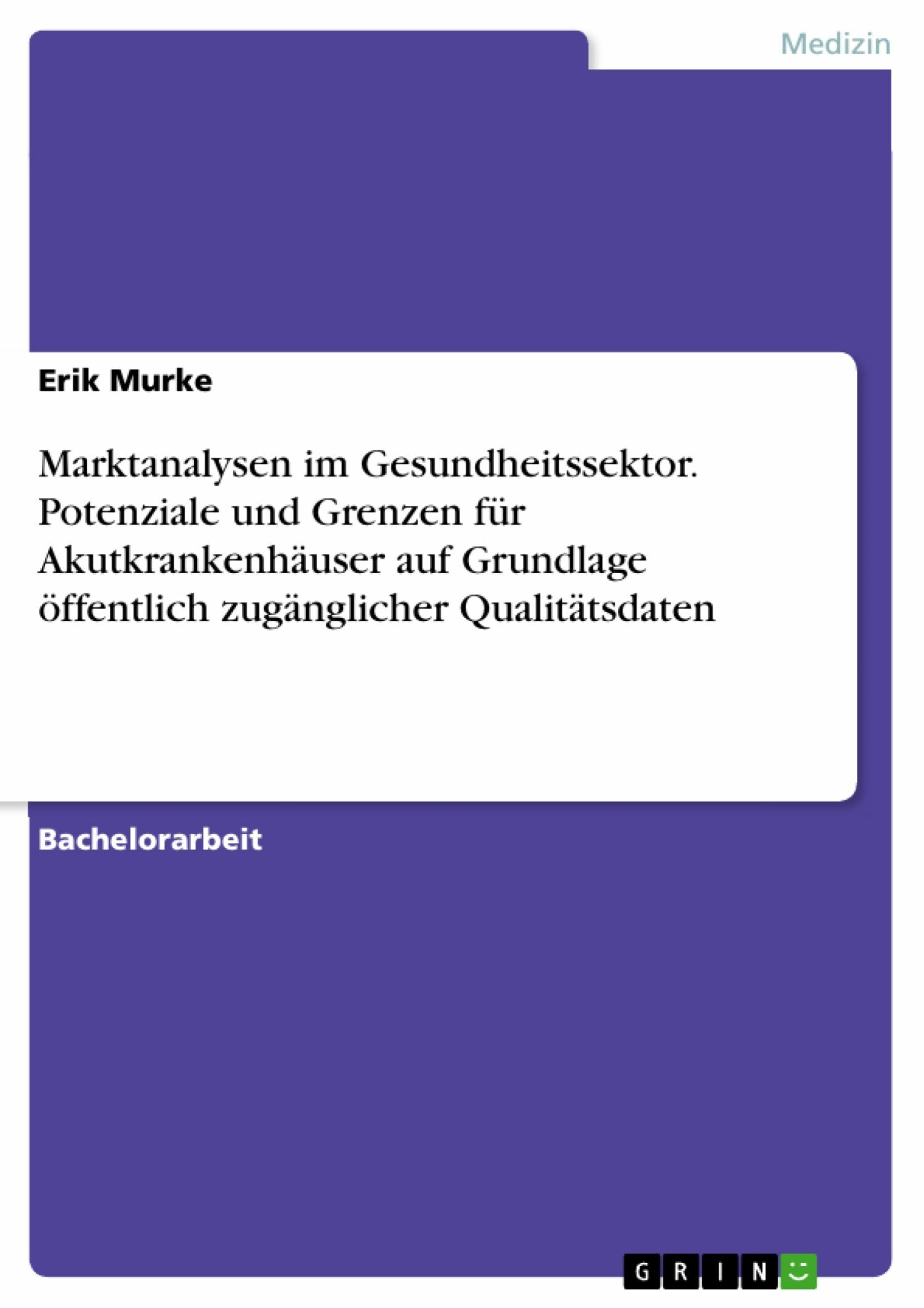 Medizin

Erik Murke

Marktanalysen im Gesundheitssektor. Potenziale und Grenzen für Akutkrankenhäuser auf Grundlage öffentlich zugänglicher Qualitätsdaten

Bachelorarbeit

GRIN